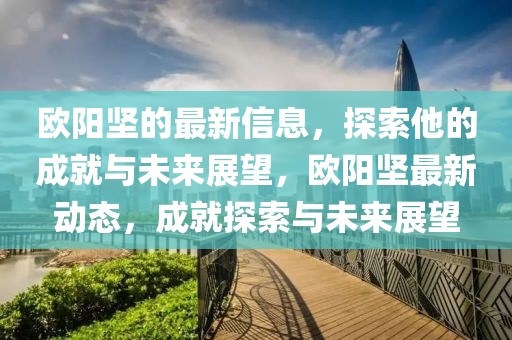 欧阳坚的最新信息，探索他的成就与未来展望，欧阳坚最新动态，成就探索与未来展望